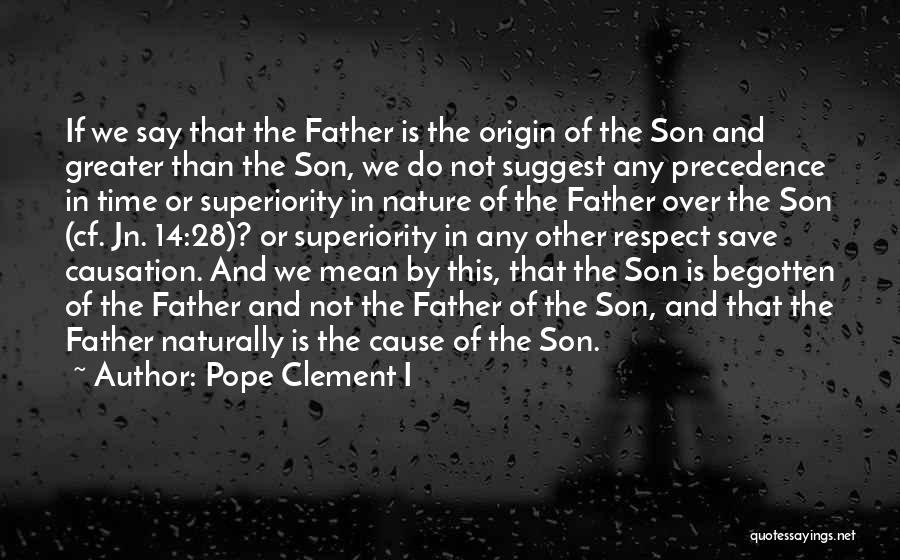 If we say that the Father is the origin of the Son and greater than the Son, we do not suggest any precedence in time or superiority in nature of the Father over the Son (cf. Jn. 14:28)? or superiority in any other respect save causation. And we mean by this, that the Son is begotten of the Father and not the Father of the Son, and that the Father naturally is the cause of the Son.

~ Author: Pope Clement I

quotessayings.net